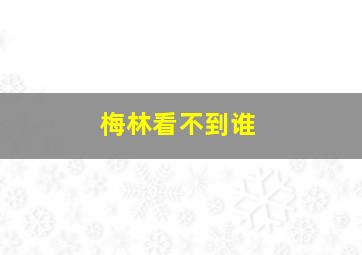 梅林看不到谁